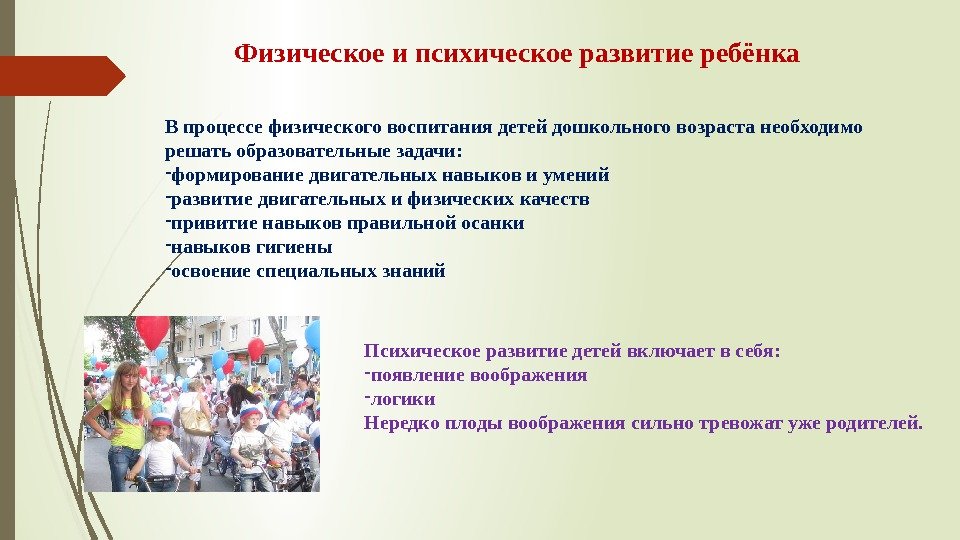 Физическое и психическое развитие ребёнка

В процессе физического воспитания детей дошкольного возраста необходимо решать образовательные задачи:
-формирование двигательных навыков и умений
-развитие двигательных и физических качеств
-привитие навыков правильной осанки
-навыков гигиены
-освоение специальных знаний

Психическое развитие детей включает в себя:
-появление воображения
-логики
Нередко плоды воображения сильно тревожат уже родителей.